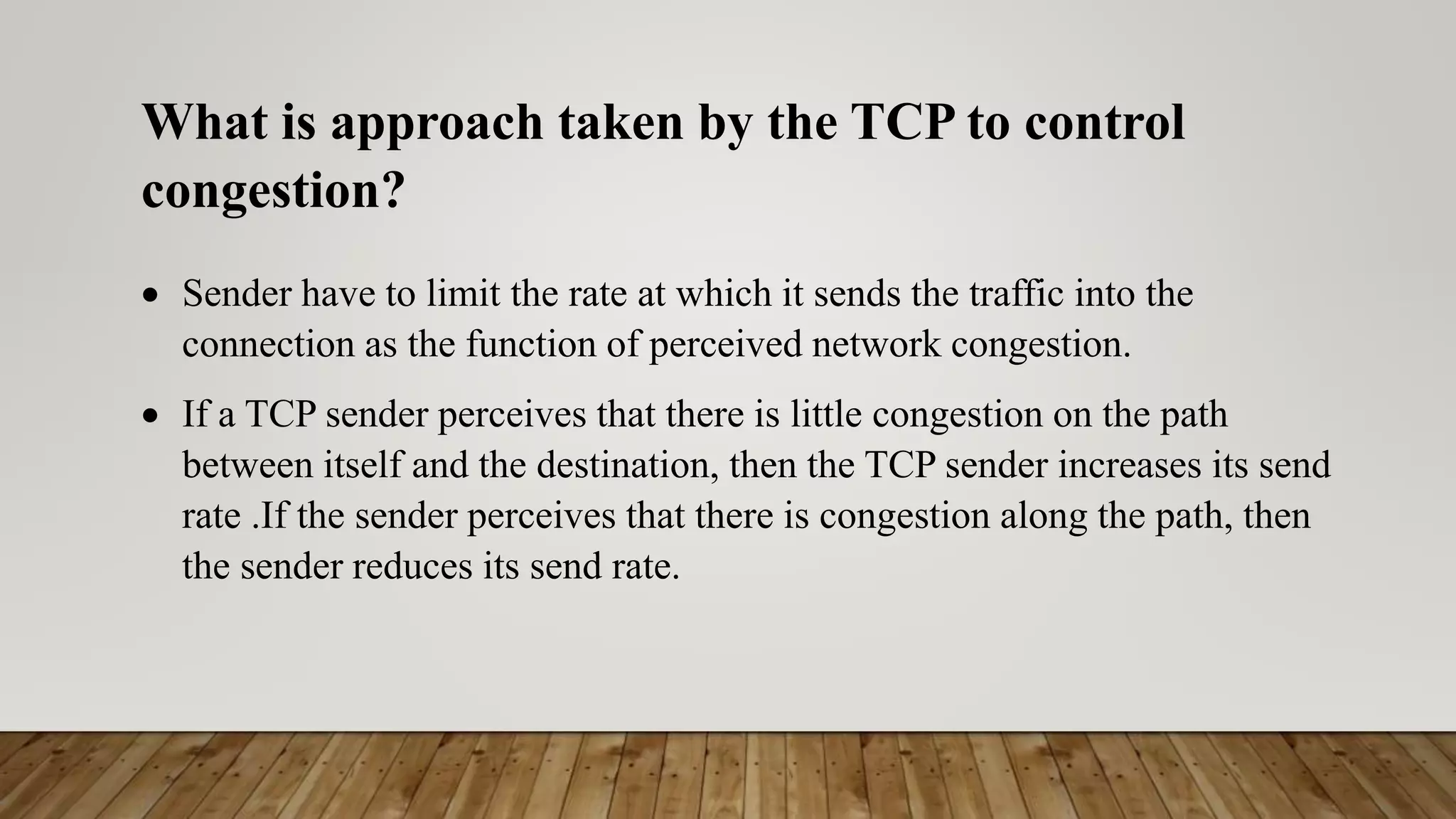 What is approach taken by the TCP to control congestion?

• Sender have to limit the rate at which it sends the traffic into the connection as the function of perceived network congestion.

• If a TCP sender perceives that there is little congestion on the path between itself and the destination, then the TCP sender increases its send rate .If the sender perceives that there is congestion along the path, then the sender reduces its send rate.